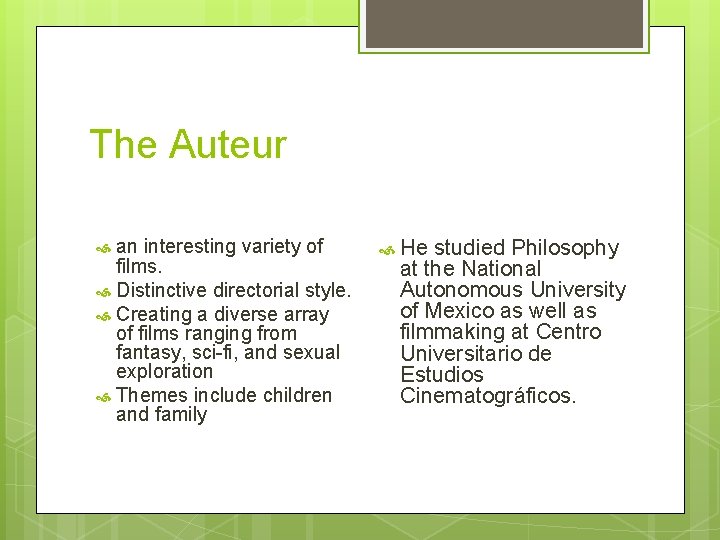 The Auteur

an interesting variety of films.

Distinctive directorial style.

Creating a diverse array of films ranging from fantasy, sci-fi, and sexual exploration

Themes include children and family

He studied Philosophy at the National Autonomous University of Mexico as well as filmmaking at Centro Universitario de Estudios Cinematográficos.